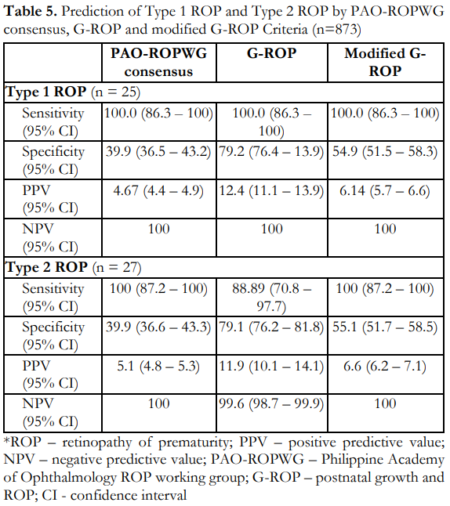 **Table 5.** Prediction of Type 1 ROP and Type 2 ROP by PAO-ROPWG consensus, G-ROP and modified G-ROP Criteria (n=873)

| | PAO-ROPWG consensus | G-ROP | Modified G-ROP |
|---|---|---|---|
| **Type 1 ROP** (n = 25) | | | |
| Sensitivity (95% CI) | 100.0 (86.3 – 100) | 100.0 (86.3 – 100) | 100.0 (86.3 – 100) |
| Specificity (95% CI) | 39.9 (36.5 – 43.2) | 79.2 (76.4 – 13.9) | 54.9 (51.5 – 58.3) |
| PPV (95% CI) | 4.67 (4.4 – 4.9) | 12.4 (11.1 – 13.9) | 6.14 (5.7 – 6.6) |
| NPV (95% CI) | 100 | 100 | 100 |
| **Type 2 ROP** (n = 27) | | | |
| Sensitivity (95% CI) | 100 (87.2 – 100) | 88.89 (70.8 – 97.7) | 100 (87.2 – 100) |
| Specificity (95% CI) | 39.9 (36.6 – 43.3) | 79.1 (76.2 – 81.8) | 55.1 (51.7 – 58.5) |
| PPV (95% CI) | 5.1 (4.8 – 5.3) | 11.9 (10.1 – 14.1) | 6.6 (6.2 – 7.1) |
| NPV (95% CI) | 100 | 99.6 (98.7 – 99.9) | 100 |

*ROP – retinopathy of prematurity; PPV – positive predictive value; NPV – negative predictive value; PAO-ROPWG – Philippine Academy of Ophthalmology ROP working group; G-ROP – postnatal growth and ROP; CI - confidence interval